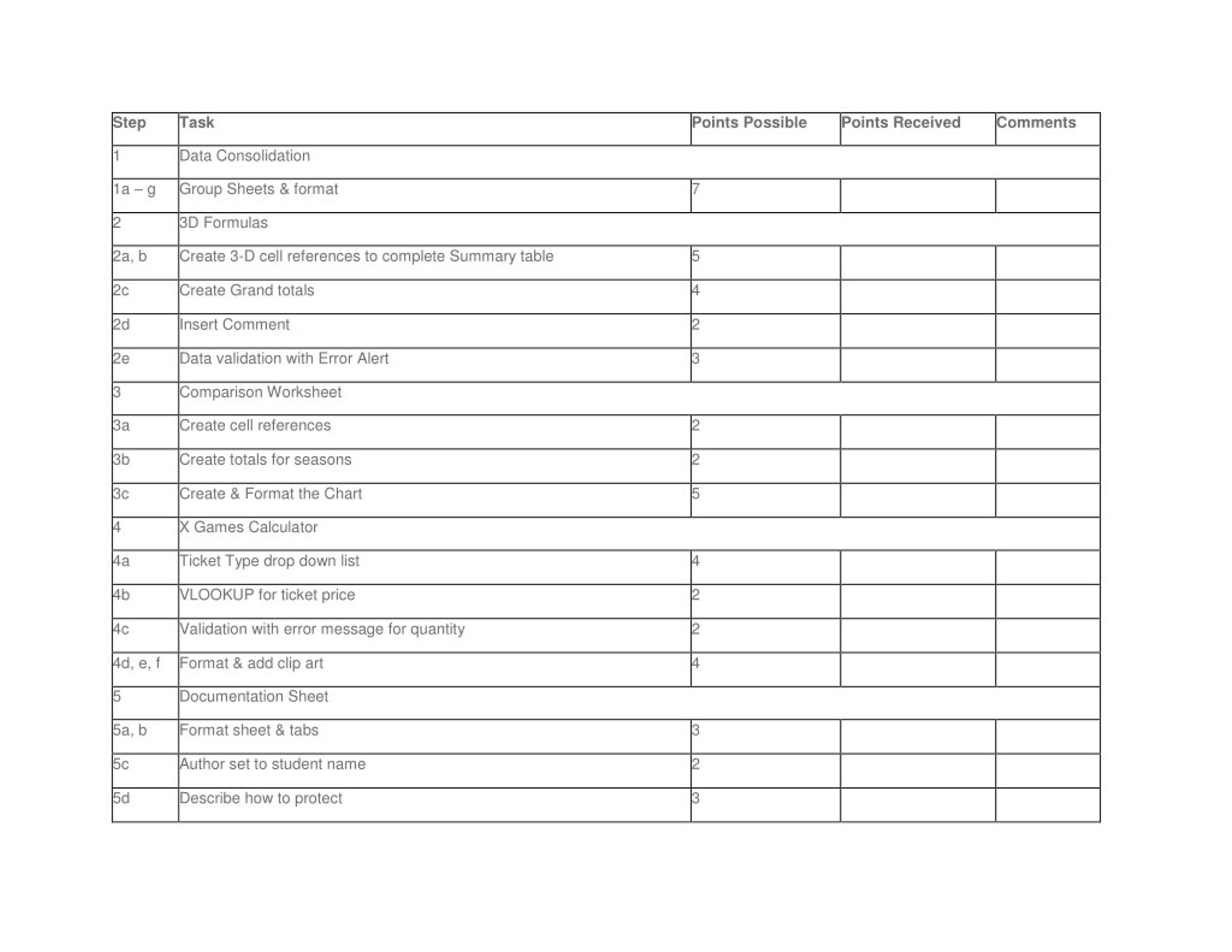 | Step | Task | Points Possible | Points Received | Comments |
|---|---|---|---|---|
| 1 | Data Consolidation | | | |
| 1a – g | Group Sheets & format | 7 | | |
| 2 | 3D Formulas | | | |
| 2a, b | Create 3-D cell references to complete Summary table | 5 | | |
| 2c | Create Grand totals | 4 | | |
| 2d | Insert Comment | 2 | | |
| 2e | Data validation with Error Alert | 3 | | |
| 3 | Comparison Worksheet | | | |
| 3a | Create cell references | 2 | | |
| 3b | Create totals for seasons | 2 | | |
| 3c | Create & Format the Chart | 5 | | |
| 4 | X Games Calculator | | | |
| 4a | Ticket Type drop down list | 4 | | |
| 4b | VLOOKUP for ticket price | 2 | | |
| 4c | Validation with error message for quantity | 2 | | |
| 4d, e, f | Format & add clip art | 4 | | |
| 5 | Documentation Sheet | | | |
| 5a, b | Format sheet & tabs | 3 | | |
| 5c | Author set to student name | 2 | | |
| 5d | Describe how to protect | 3 | | |